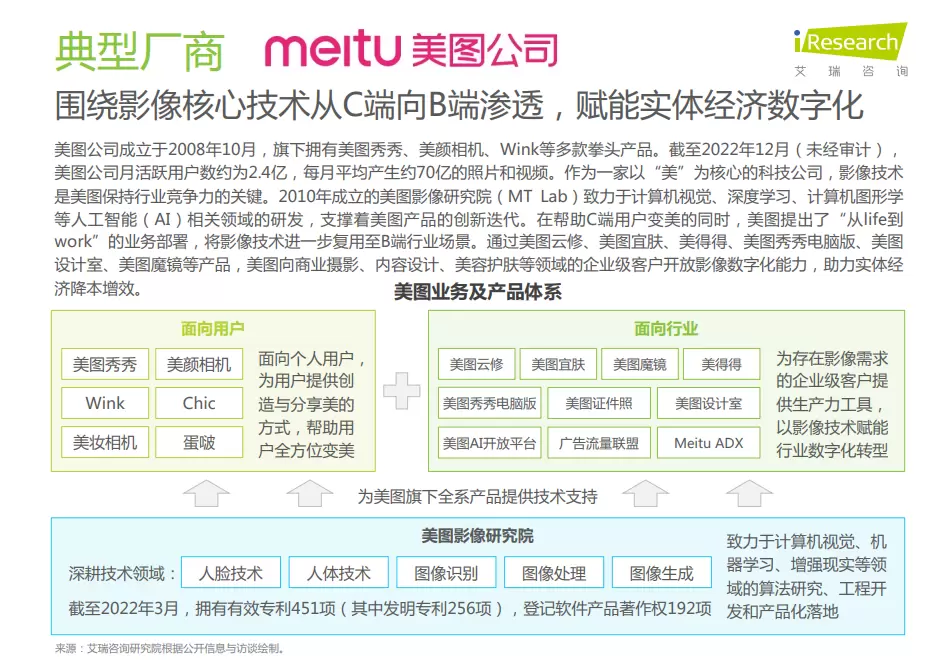 典型厂商 meitu 美图公司

iResearch 艾瑞咨询

围绕影像核心技术从C端向B端渗透，赋能实体经济数字化

美图公司成立于2008年10月，旗下拥有美图秀秀、美颜相机、Wink等多款拳头产品。截至2022年12月（未经审计），美图公司月活跃用户数约为2.4亿，每月平均产生约70亿的照片和视频。作为一家以“美”为核心的科技公司，影像技术是美图保持行业竞争力的关键。2010年成立的美图影像研究院（MT Lab）致力于计算机视觉、深度学习、计算机图形学等人工智能（AI）相关领域的研发，支撑着美图产品的创新迭代。在帮助C端用户变美的同时，美图提出了“从life到work”的业务部署，将影像技术进一步复用至B端行业场景。通过美图云修、美图宜肤、美得得、美图秀秀电脑版、美图设计室、美图魔镜等产品，美图向商业摄影、内容设计、美容护肤等领域的企业级客户开放影像数字化能力，助力实体经济降本增效。

美图业务及产品体系

面向用户

美图秀秀 美颜相机
Wink Chic
美妆相机 蛋啵

面向个人用户，为用户提供创造与分享美的方式，帮助用户全方位变美

面向行业

美图云修 美图宜肤 美图魔镜 美得得
美图秀秀电脑版 美图证件照 美图设计室
美图AI开放平台 广告流量联盟 Meitu ADX

为存在影像需求的企业级客户提供生产力工具，以影像技术赋能行业数字化转型

为美图旗下全系产品提供技术支持

美图影像研究院

深耕技术领域： 人脸技术 人体技术 图像识别 图像处理 图像生成

截至2022年3月，拥有有效专利451项（其中发明专利256项），登记软件产品著作权192项

致力于计算机视觉、机器学习、增强现实等领域的算法研究、工程开发和产品化落地

来源：艾瑞咨询研究院根据公开信息与访谈绘制。